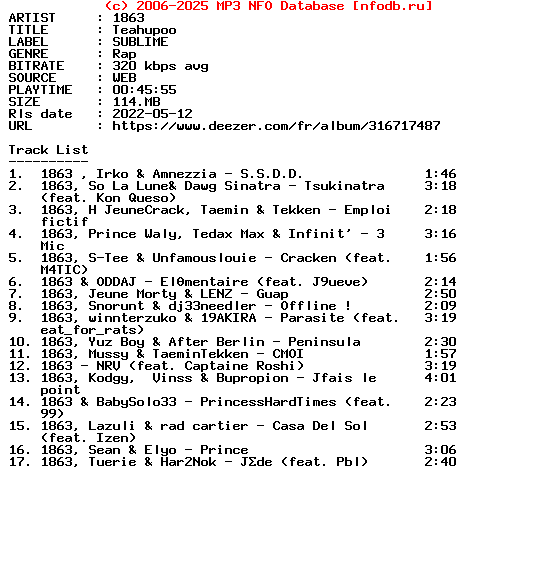 (c) 2006-2025 MP3 NFO Database [nfodb.ru]
ARTIST      : 1863
TITLE       : Teahupoo
LABEL       : SUBLIME
GENRE       : Rap
BITRATE     : 320 kbps avg
SOURCE      : WEB
PLAYTIME    : 00:45:55
SIZE        : 114.MB
Rls date    : 2022-05-12
URL         : https://www.deezer.com/fr/album/316717487

Track List
----------
1. 1863 , Irko & Amnezzia - S.S.D.D. 1:46
2. 1863, So La Lune& Dawg Sinatra - Tsukinatra (feat. Kon Queso) 3:18
3. 1863, H JeuneCrack, Taemin & Tekken - Emploi fictif 2:18
4. 1863, Prince Waly, Tedax Max & Infinit' - 3 Mic 3:16
5. 1863, S-Tee & Unfamouslouie - Cracken (feat. M4TIC) 1:56
6. 1863 & ODDAJ - Elθmentaire (feat. J9ueve) 2:14
7. 1863, Jeune Morty & LENZ - Guap 2:50
8. 1863, Snorunt & dj33needler - Offline ! 2:09
9. 1863, winnterzuko & 19AKIRA - Parasite (feat. eat_for_rats) 3:19
10. 1863, Yuz Boy & After Berlin - Peninsula 2:30
11. 1863, Mussy & TaeminTekken - CMOI 1:57
12. 1863 - NRV (feat. Captaine Roshi) 3:19
13. 1863, Kodgy, Vinss & Bupropion - Jfais le point 4:01
14. 1863 & BabySolo33 - PrincessHardTimes (feat. 99) 2:23
15. 1863, Lazuli & rad cartier - Casa Del Sol (feat. Izen) 2:53
16. 1863, Sean & Elyo - Prince 3:06
17. 1863, Tuerie & Har2Nok - JΣde (feat. Pbl) 2:40